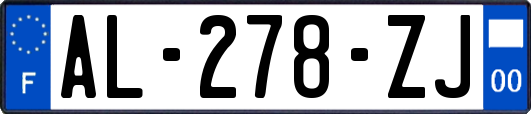 F
AL-278-ZJ
00